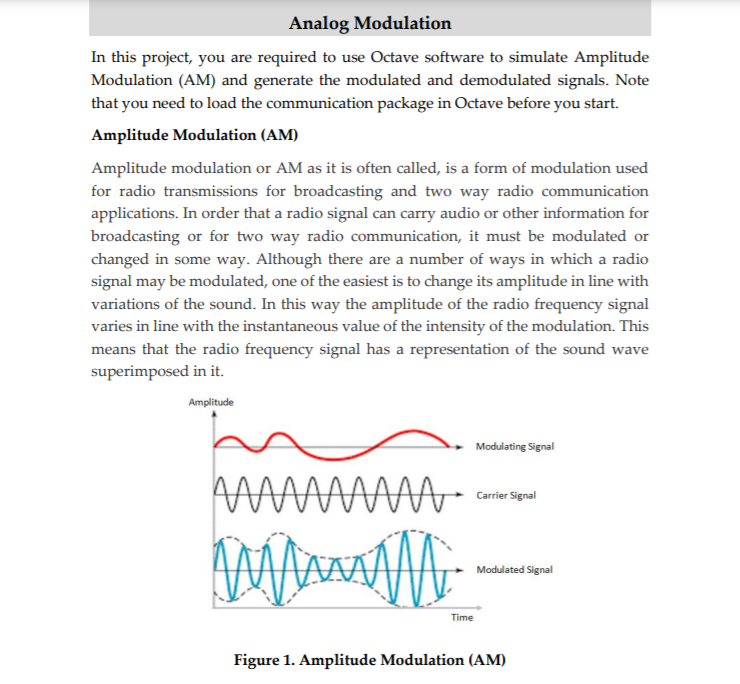 Analog Modulation

In this project, you are required to use Octave software to simulate Amplitude Modulation (AM) and generate the modulated and demodulated signals. Note that you need to load the communication package in Octave before you start.

Amplitude Modulation (AM)

Amplitude modulation or AM as it is often called, is a form of modulation used for radio transmissions for broadcasting and two way radio communication applications. In order that a radio signal can carry audio or other information for broadcasting or for two way radio communication, it must be modulated or changed in some way. Although there are a number of ways in which a radio signal may be modulated, one of the easiest is to change its amplitude in line with variations of the sound. In this way the amplitude of the radio frequency signal varies in line with the instantaneous value of the intensity of the modulation. This means that the radio frequency signal has a representation of the sound wave superimposed in it.

Amplitude

Modulating Signal

Carrier Signal

Modulated Signal

Time

Figure 1. Amplitude Modulation (AM)